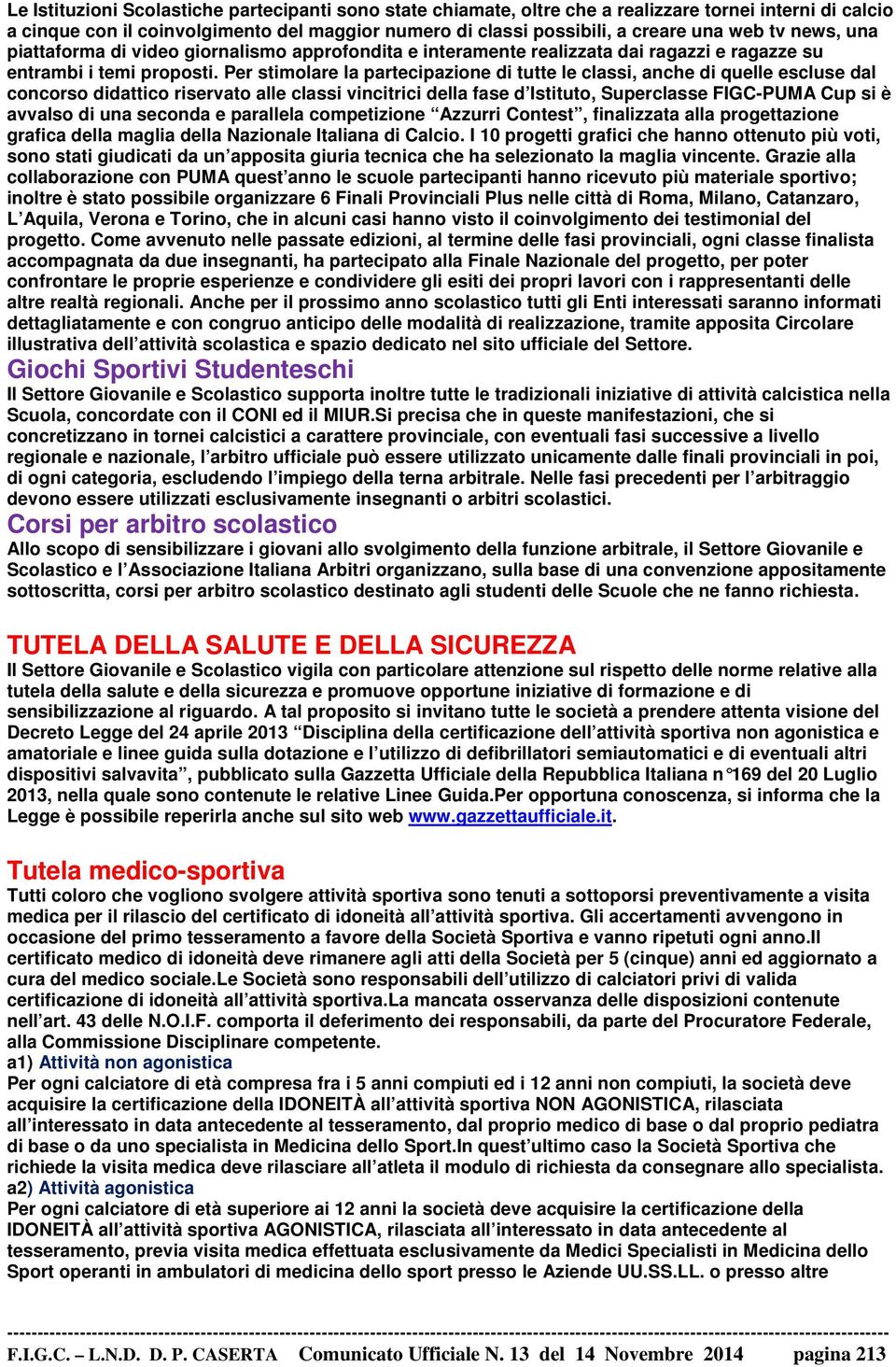 Le Istituzioni Scolastiche partecipanti sono state chiamate, oltre che a realizzare tornei interni di calcio a cinque con il coinvolgimento del maggior numero di classi possibili, a creare una web tv news, una piattaforma di video giornalismo approfondita e interamente realizzata dai ragazzi e ragazze su entrambi i temi proposti. Per stimolare la partecipazione di tutte le classi, anche di quelle escluse dal concorso didattico riservato alle classi vincitrici della fase d'Istituto, Superclasse FIGC-PUMA Cup si è avvalso di una seconda e parallela competizione "Azzurri Contest", finalizzata alla progettazione grafica della maglia della Nazionale Italiana di Calcio. I 10 progetti grafici che hanno ottenuto più voti, sono stati giudicati da un'apposita giuria tecnica che ha selezionato la maglia vincente. Grazie alla collaborazione con PUMA quest'anno le scuole partecipanti hanno ricevuto più materiale sportivo; inoltre è stato possibile organizzare 6 Finali Provinciali Plus nelle città di Roma, Milano, Catanzaro, L'Aquila, Verona e Torino, che in alcuni casi hanno visto il coinvolgimento dei testimonial del progetto. Come avvenuto nelle passate edizioni, al termine delle fasi provinciali, ogni classe finalista accompagnata da due insegnanti, ha partecipato alla Finale Nazionale del progetto, per poter confrontare le proprie esperienze e condividere gli esiti dei propri lavori con i rappresentanti delle altre realtà regionali. Anche per il prossimo anno scolastico tutti gli Enti interessati saranno informati dettagliatamente e con congruo anticipo delle modalità di realizzazione, tramite apposita Circolare illustrativa dell'attività scolastica e spazio dedicato nel sito ufficiale del Settore.

Giochi Sportivi Studenteschi

Il Settore Giovanile e Scolastico supporta inoltre tutte le tradizionali iniziative di attività calcistica nella Scuola, concordate con il CONI ed il MIUR.Si precisa che in queste manifestazioni, che si concretizzano in tornei calcistici a carattere provinciale, con eventuali fasi successive a livello regionale e nazionale, l'arbitro ufficiale può essere utilizzato unicamente dalle finali provinciali in poi, di ogni categoria, escludendo l'impiego della terna arbitrale. Nelle fasi precedenti per l'arbitraggio devono essere utilizzati esclusivamente insegnanti o arbitri scolastici.

Corsi per arbitro scolastico

Allo scopo di sensibilizzare i giovani allo svolgimento della funzione arbitrale, il Settore Giovanile e Scolastico e l'Associazione Italiana Arbitri organizzano, sulla base di una convenzione appositamente sottoscritta, corsi per arbitro scolastico destinato agli studenti delle Scuole che ne fanno richiesta.

TUTELA DELLA SALUTE E DELLA SICUREZZA

Il Settore Giovanile e Scolastico vigila con particolare attenzione sul rispetto delle norme relative alla tutela della salute e della sicurezza e promuove opportune iniziative di formazione e di sensibilizzazione al riguardo. A tal proposito si invitano tutte le società a prendere attenta visione del Decreto Legge del 24 aprile 2013 "Disciplina della certificazione dell'attività sportiva non agonistica e amatoriale e linee guida sulla dotazione e l'utilizzo di defibrillatori semiautomatici e di eventuali altri dispositivi salvavita", pubblicato sulla Gazzetta Ufficiale della Repubblica Italiana n°169 del 20 Luglio 2013, nella quale sono contenute le relative Linee Guida.Per opportuna conoscenza, si informa che la Legge è possibile reperirla anche sul sito web www.gazzettaufficiale.it.

Tutela medico-sportiva

Tutti coloro che vogliono svolgere attività sportiva sono tenuti a sottoporsi preventivamente a visita medica per il rilascio del certificato di idoneità all'attività sportiva. Gli accertamenti avvengono in occasione del primo tesseramento a favore della Società Sportiva e vanno ripetuti ogni anno.Il certificato medico di idoneità deve rimanere agli atti della Società per 5 (cinque) anni ed aggiornato a cura del medico sociale.Le Società sono responsabili dell'utilizzo di calciatori privi di valida certificazione di idoneità all'attività sportiva.La mancata osservanza delle disposizioni contenute nell'art. 43 delle N.O.I.F. comporta il deferimento dei responsabili, da parte del Procuratore Federale, alla Commissione Disciplinare competente.
a1) Attività non agonistica
Per ogni calciatore di età compresa fra i 5 anni compiuti ed i 12 anni non compiuti, la società deve acquisire la certificazione della IDONEITÀ all'attività sportiva NON AGONISTICA, rilasciata all'interessato in data antecedente al tesseramento, dal proprio medico di base o dal proprio pediatra di base o da uno specialista in Medicina dello Sport.In quest'ultimo caso la Società Sportiva che richiede la visita medica deve rilasciare all'atleta il modulo di richiesta da consegnare allo specialista.
a2) Attività agonistica
Per ogni calciatore di età superiore ai 12 anni la società deve acquisire la certificazione della IDONEITÀ all'attività sportiva AGONISTICA, rilasciata all'interessato in data antecedente al tesseramento, previa visita medica effettuata esclusivamente da Medici Specialisti in Medicina dello Sport operanti in ambulatori di medicina dello sport presso le Aziende UU.SS.LL. o presso altre

F.I.G.C. – L.N.D. D. P. CASERTA Comunicato Ufficiale N. 13 del 14 Novembre 2014 pagina 213